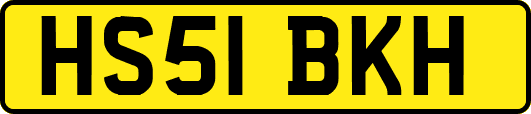 HS51 BKH